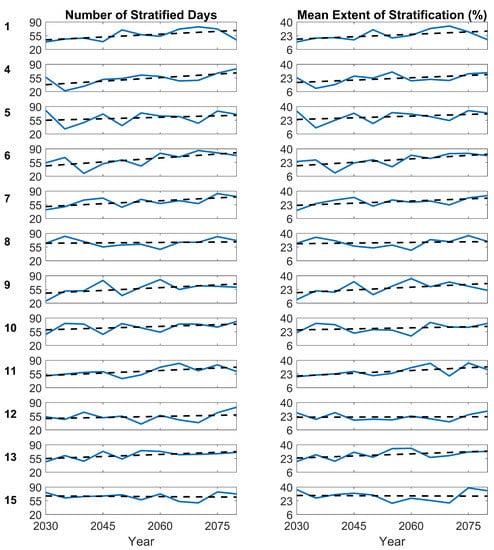 Number of Stratified Days

1
90
55
20

4
90
55
20

5
90
55
20

6
90
55
20

7
90
55
20

8
90
55
20

9
90
55
20

10
90
55
20

11
90
55
20

12
90
55
20

13
90
55
20

15
90
55
20

2030 2045 2060 2075
Year

Mean Extent of Stratification (%)

40
23
6

40
23
6

40
23
6

40
23
6

40
23
6

40
23
6

40
23
6

40
23
6

40
23
6

40
23
6

40
23
6

40
23
6

2030 2045 2060 2075
Year